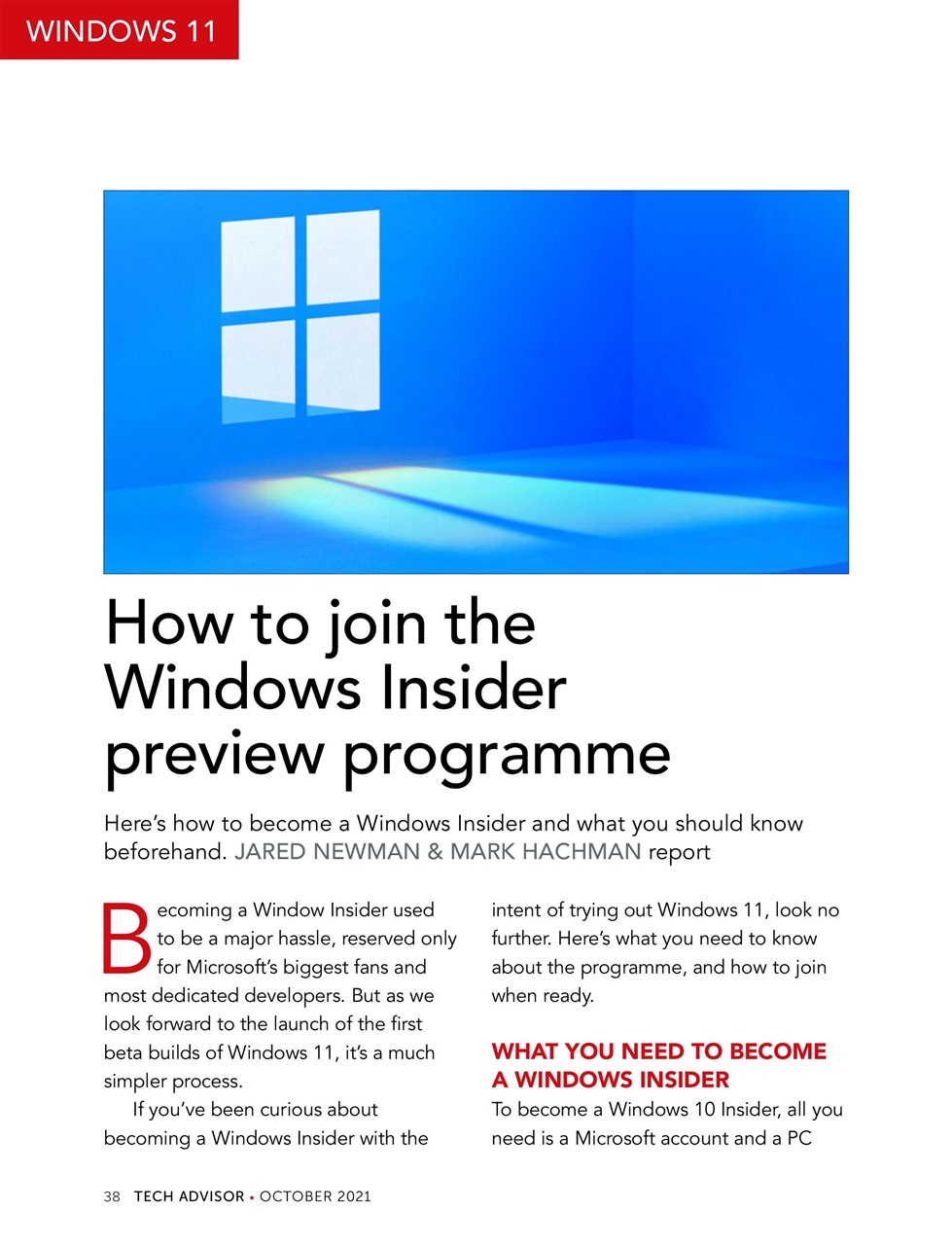 WINDOWS 11

How to join the Windows Insider preview programme

Here's how to become a Windows Insider and what you should know beforehand. JARED NEWMAN & MARK HACHMAN report

Becoming a Window Insider used to be a major hassle, reserved only for Microsoft's biggest fans and most dedicated developers. But as we look forward to the launch of the first beta builds of Windows 11, it's a much simpler process.

If you've been curious about becoming a Windows Insider with the intent of trying out Windows 11, look no further. Here's what you need to know about the programme, and how to join when ready.

WHAT YOU NEED TO BECOME A WINDOWS INSIDER

To become a Windows 10 Insider, all you need is a Microsoft account and a PC

38 TECH ADVISOR • OCTOBER 2021